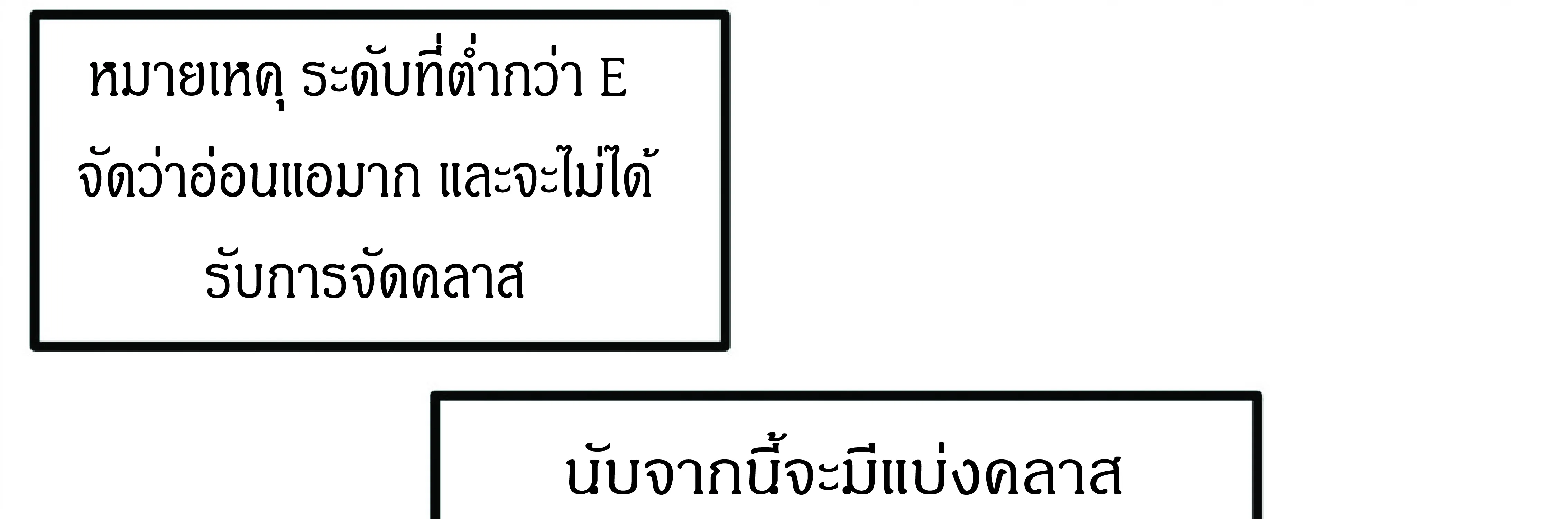 หมายเหตุ ระดับที่ต่ำกว่า E จัดว่าอ่อนแอมาก และจะไม่ได้รับการจัดคลาส

นับจากนี้จะมีแบ่งคลาส